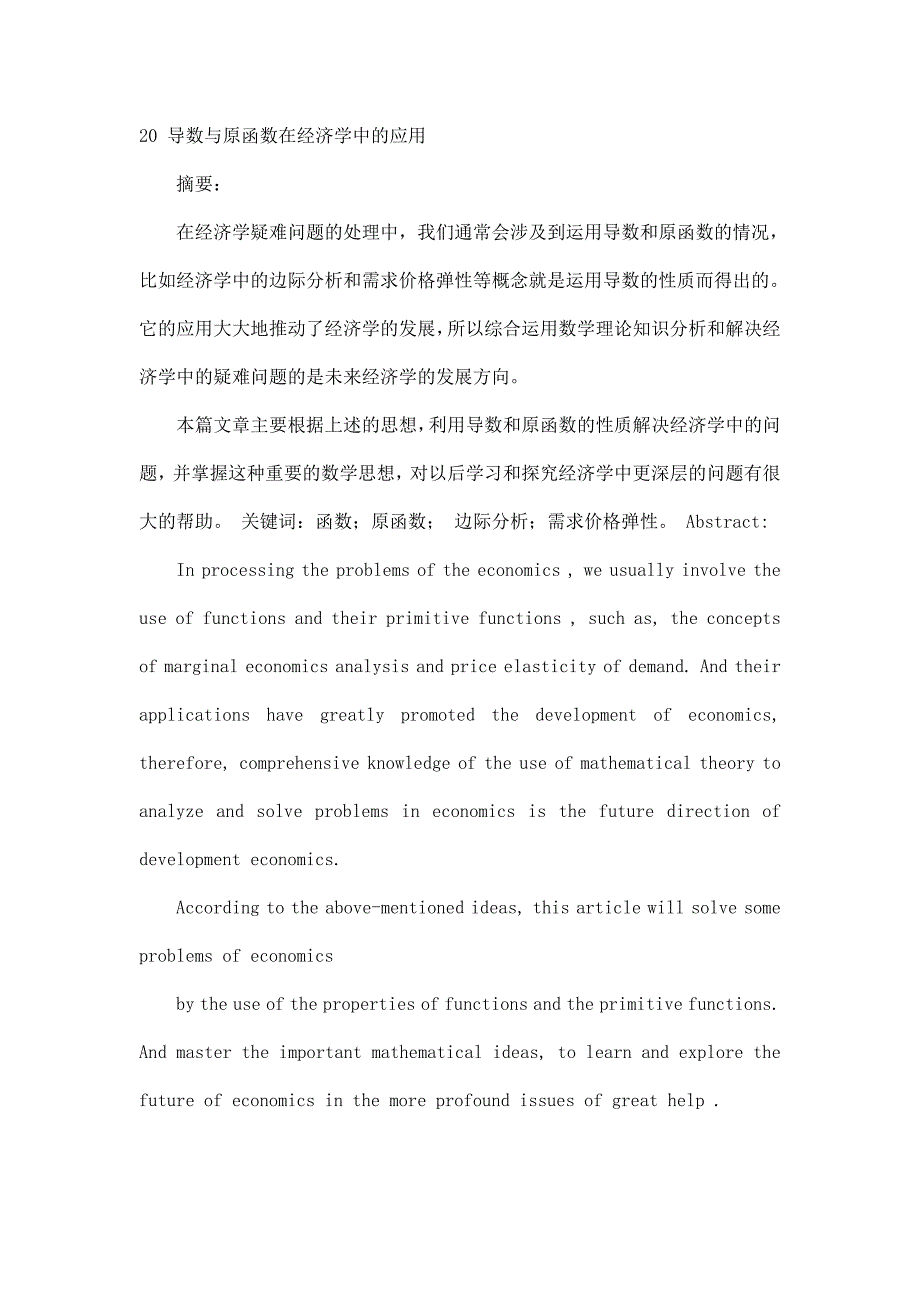 20 导数与原函数在经济学中的应用

摘要：

在经济学疑难问题的处理中，我们通常会涉及到运用导数和原函数的情况，比如经济学中的边际分析和需求价格弹性等概念就是运用导数的性质而得出的。它的应用大大地推动了经济学的发展，所以综合运用数学理论知识分析和解决经济学中的疑难问题的是未来经济学的发展方向。

本篇文章主要根据上述的思想，利用导数和原函数的性质解决经济学中的问题，并掌握这种重要的数学思想，对以后学习和探究经济学中更深层的问题有很大的帮助。 关键词：函数；原函数； 边际分析；需求价格弹性。 Abstract:

In processing the problems of the economics , we usually involve the use of functions and their primitive functions , such as, the concepts of marginal economics analysis and price elasticity of demand. And their applications have greatly promoted the development of economics, therefore, comprehensive knowledge of the use of mathematical theory to analyze and solve problems in economics is the future direction of development economics.

According to the above-mentioned ideas, this article will solve some problems of economics

by the use of the properties of functions and the primitive functions. And master the important mathematical ideas, to learn and explore the future of economics in the more profound issues of great help .